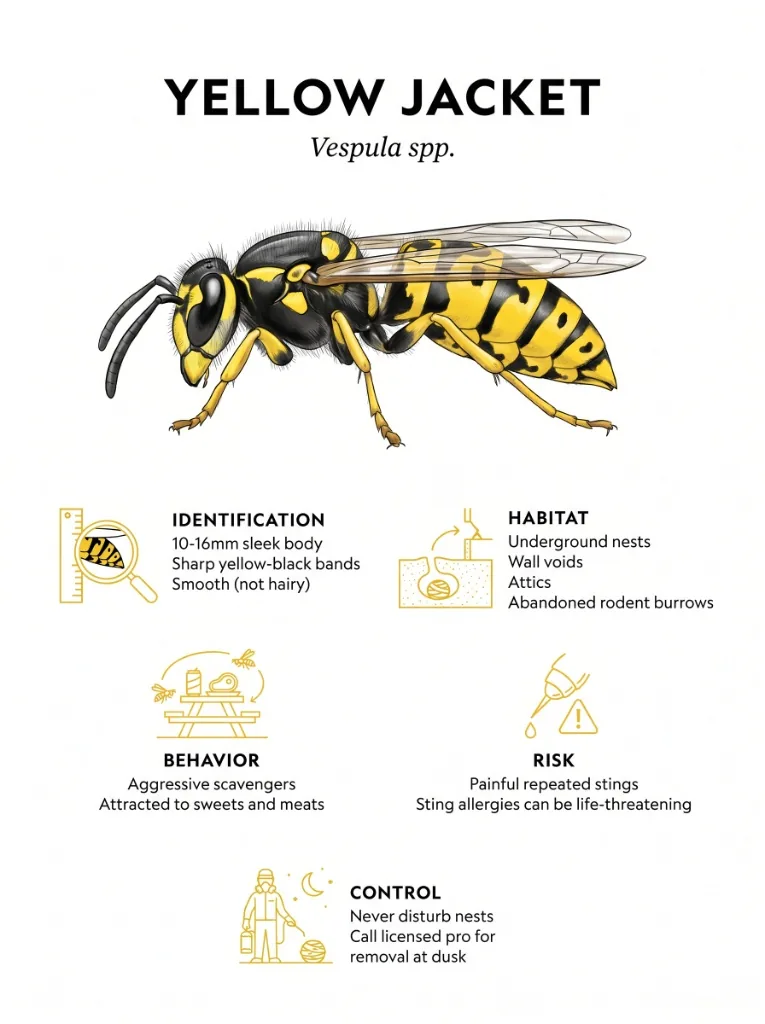 YELLOW JACKET

Vespula spp.

IDENTIFICATION
10-16mm sleek body
Sharp yellow-black bands
Smooth (not hairy)

HABITAT
Underground nests
Wall voids
Attics
Abandoned rodent burrows

BEHAVIOR
Aggressive scavengers
Attracted to sweets and meats

RISK
Painful repeated stings
Sting allergies can be life-threatening

CONTROL
Never disturb nests
Call licensed pro for removal at dusk